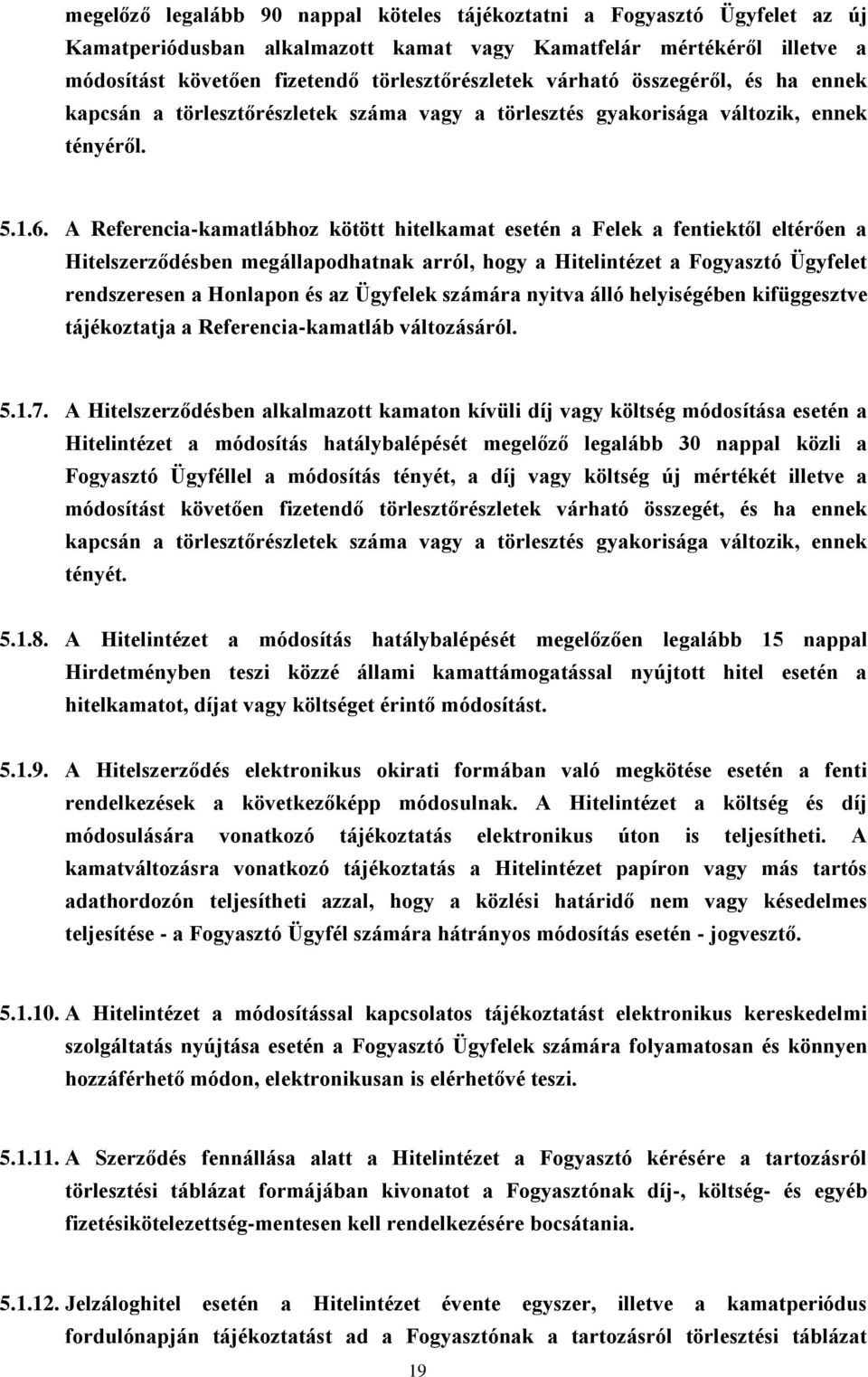 megelőző legalább 90 nappal köteles tájékoztatni a Fogyasztó Ügyfelet az új Kamatperiódusban alkalmazott kamat vagy Kamatfelár mértékéről illetve a módosítást követően fizetendő törlesztőrészletek várható összegéről, és ha ennek kapcsán a törlesztőrészletek száma vagy a törlesztés gyakorisága változik, ennek tényéről.

5.1.6. A Referencia-kamatlábhoz kötött hitelkamat esetén a Felek a fentiektől eltérően a Hitelszerződésben megállapodhatnak arról, hogy a Hitelintézet a Fogyasztó Ügyfelet rendszeresen a Honlapon és az Ügyfelek számára nyitva álló helyiségében kifüggesztve tájékoztatja a Referencia-kamatláb változásáról.

5.1.7. A Hitelszerződésben alkalmazott kamaton kívüli díj vagy költség módosítása esetén a Hitelintézet a módosítás hatálybalépését megelőző legalább 30 nappal közli a Fogyasztó Ügyféllel a módosítás tényét, a díj vagy költség új mértékét illetve a módosítást követően fizetendő törlesztőrészletek várható összegét, és ha ennek kapcsán a törlesztőrészletek száma vagy a törlesztés gyakorisága változik, ennek tényét.

5.1.8. A Hitelintézet a módosítás hatálybalépését megelőzően legalább 15 nappal Hirdetményben teszi közzé állami kamattámogatással nyújtott hitel esetén a hitelkamatot, díjat vagy költséget érintő módosítást.

5.1.9. A Hitelszerződés elektronikus okirati formában való megkötése esetén a fenti rendelkezések a következőképp módosulnak. A Hitelintézet a költség és díj módosulására vonatkozó tájékoztatás elektronikus úton is teljesítheti. A kamatváltozásra vonatkozó tájékoztatás a Hitelintézet papíron vagy más tartós adathordozón teljesítheti azzal, hogy a közlési határidő nem vagy késedelmes teljesítése - a Fogyasztó Ügyfél számára hátrányos módosítás esetén - jogvesztő.

5.1.10. A Hitelintézet a módosítással kapcsolatos tájékoztatást elektronikus kereskedelmi szolgáltatás nyújtása esetén a Fogyasztó Ügyfelek számára folyamatosan és könnyen hozzáférhető módon, elektronikusan is elérhetővé teszi.

5.1.11. A Szerződés fennállása alatt a Hitelintézet a Fogyasztó kérésére a tartozásról törlesztési táblázat formájában kivonatot a Fogyasztónak díj-, költség- és egyéb fizetésikötelezettség-mentesen kell rendelkezésére bocsátania.

5.1.12. Jelzáloghitel esetén a Hitelintézet évente egyszer, illetve a kamatperiódus fordulónapján tájékoztatást ad a Fogyasztónak a tartozásról törlesztési táblázat

19